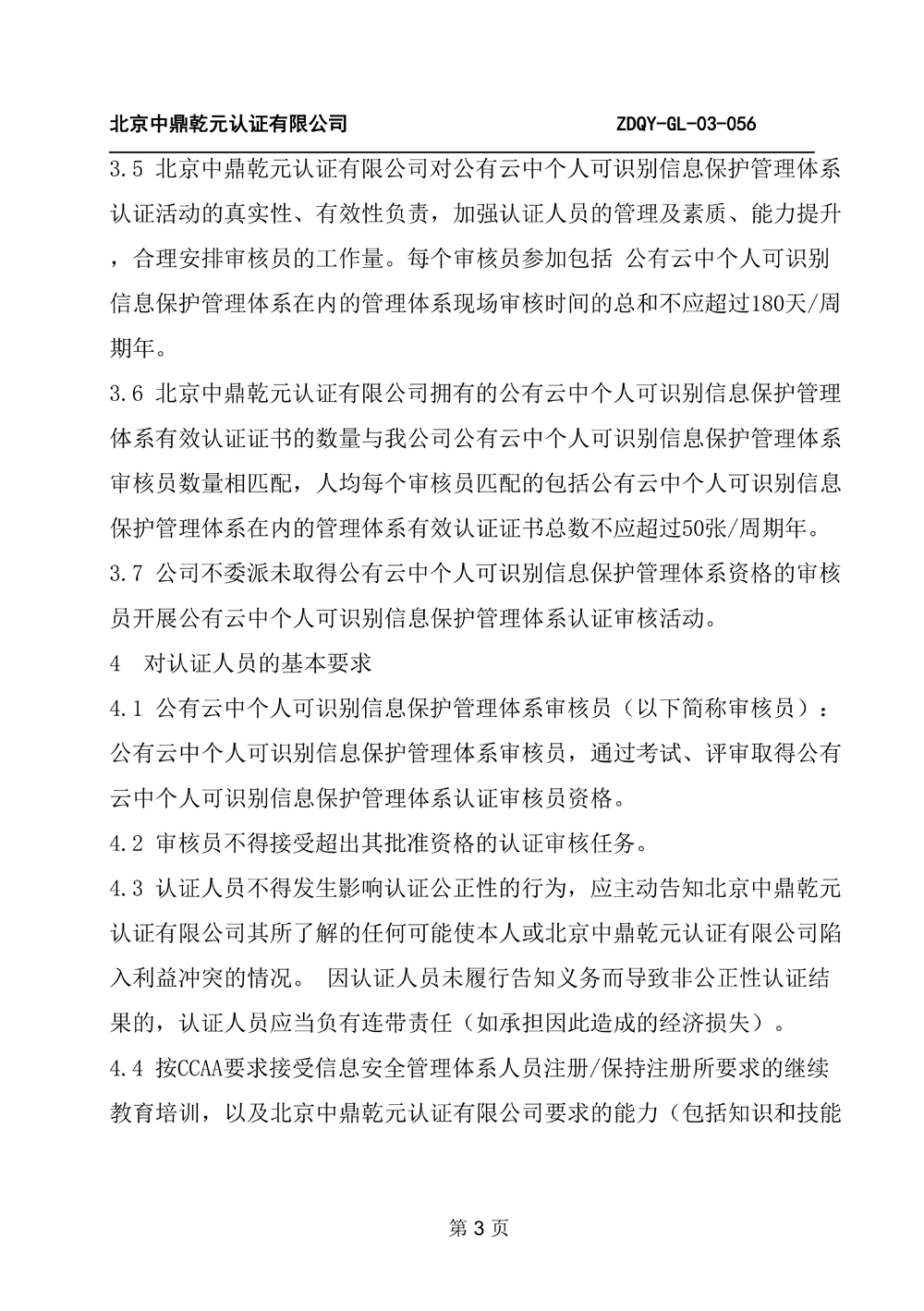 北京中鼎乾元认证有限公司 ZDQY-GL-03-056

3.5 北京中鼎乾元认证有限公司对公有云中个人可识别信息保护管理体系认证活动的真实性、有效性负责，加强认证人员的管理及素质、能力提升，合理安排审核员的工作量。每个审核员参加包括 公有云中个人可识别信息保护管理体系在内的管理体系现场审核时间的总和不应超过180天/周期年。

3.6 北京中鼎乾元认证有限公司拥有的公有云中个人可识别信息保护管理体系有效认证证书的数量与我公司公有云中个人可识别信息保护管理体系审核员数量相匹配，人均每个审核员匹配的包括公有云中个人可识别信息保护管理体系在内的管理体系有效认证证书总数不应超过50张/周期年。

3.7 公司不委派未取得公有云中个人可识别信息保护管理体系资格的审核员开展公有云中个人可识别信息保护管理体系认证审核活动。

4 对认证人员的基本要求

4.1 公有云中个人可识别信息保护管理体系审核员（以下简称审核员）：公有云中个人可识别信息保护管理体系审核员，通过考试、评审取得公有云中个人可识别信息保护管理体系认证审核员资格。

4.2 审核员不得接受超出其批准资格的认证审核任务。

4.3 认证人员不得发生影响认证公正性的行为，应主动告知北京中鼎乾元认证有限公司其所了解的任何可能使本人或北京中鼎乾元认证有限公司陷入利益冲突的情况。 因认证人员未履行告知义务而导致非公正性认证结果的，认证人员应当负有连带责任（如承担因此造成的经济损失）。

4.4 按CCAA要求接受信息安全管理体系人员注册/保持注册所要求的继续教育培训，以及北京中鼎乾元认证有限公司要求的能力（包括知识和技能

第3页